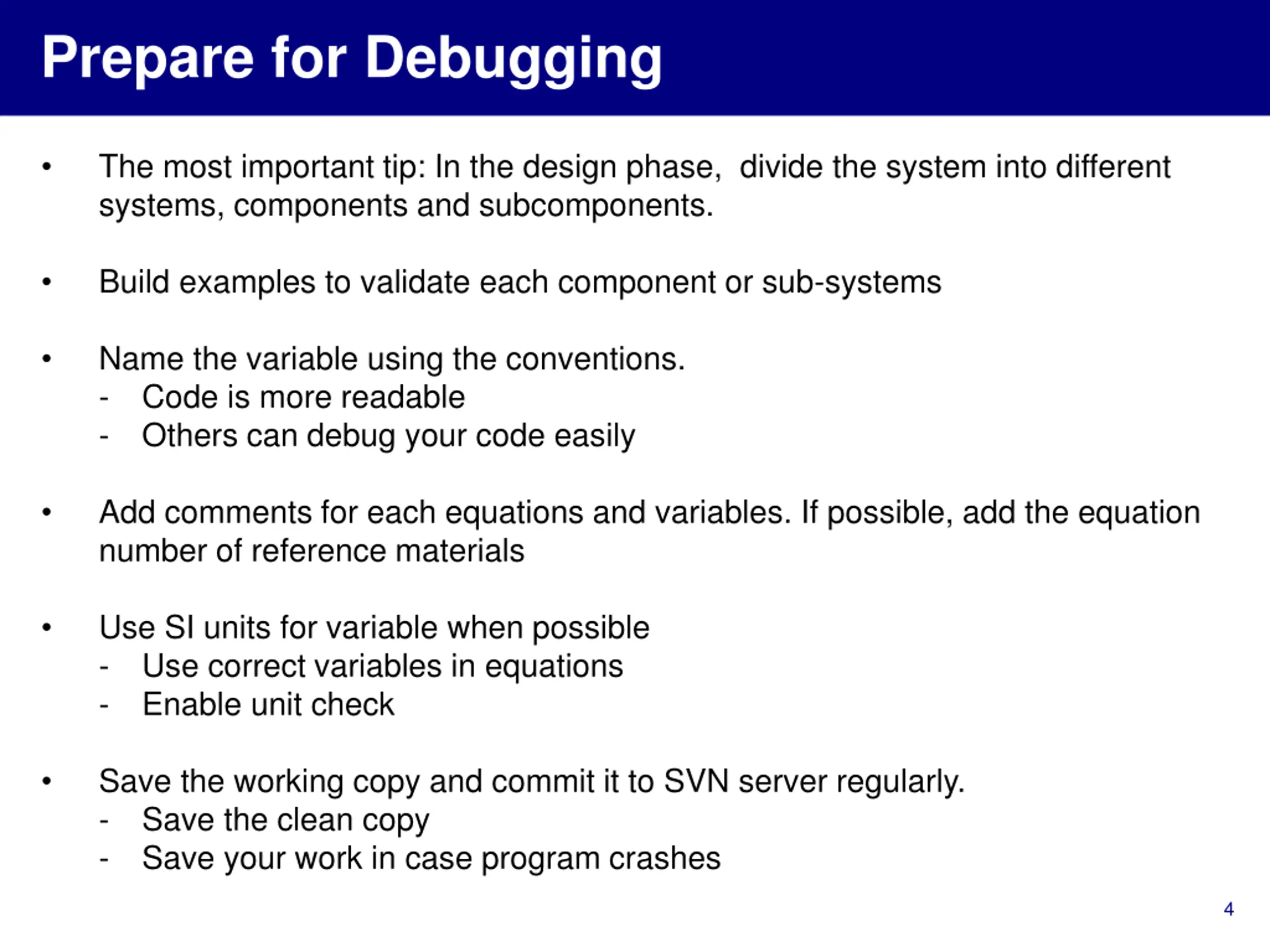 Prepare for Debugging

• The most important tip: In the design phase, divide the system into different systems, components and subcomponents.

• Build examples to validate each component or sub-systems

• Name the variable using the conventions.
- Code is more readable
- Others can debug your code easily

• Add comments for each equations and variables. If possible, add the equation number of reference materials

• Use SI units for variable when possible
- Use correct variables in equations
- Enable unit check

• Save the working copy and commit it to SVN server regularly.
- Save the clean copy
- Save your work in case program crashes

4